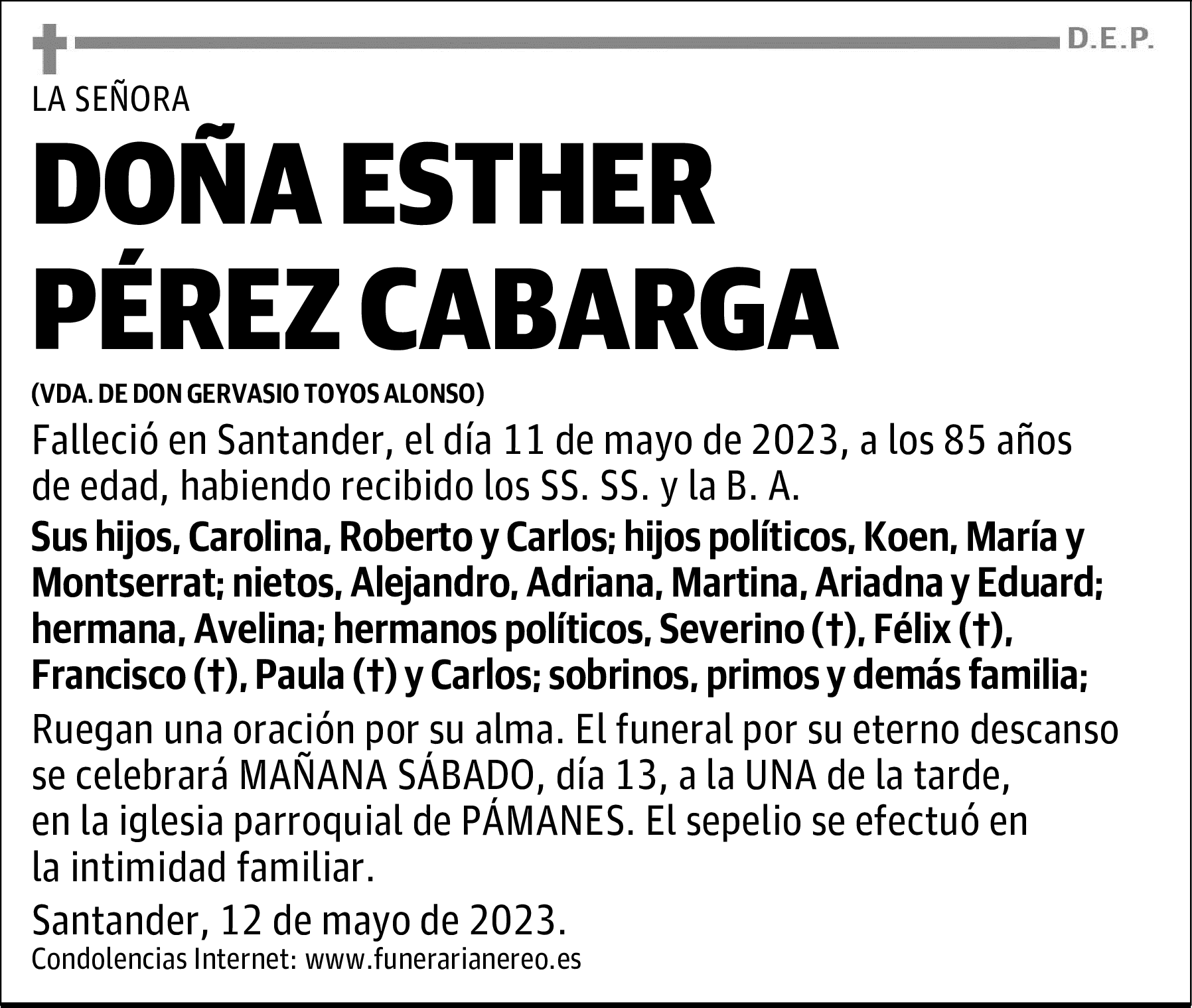 D.E.P.

LA SEÑORA

DOÑA ESTHER PÉREZ CABARGA

(VDA. DE DON GERVASIO TOYOS ALONSO)

Falleció en Santander, el día 11 de mayo de 2023, a los 85 años de edad, habiendo recibido los SS. SS. y la B. A.

Sus hijos, Carolina, Roberto y Carlos; hijos políticos, Koen, María y Montserrat; nietos, Alejandro, Adriana, Martina, Ariadna y Eduard; hermana, Avelina; hermanos políticos, Severino (†), Félix (†), Francisco (†), Paula (†) y Carlos; sobrinos, primos y demás familia;

Ruegan una oración por su alma. El funeral por su eterno descanso se celebrará MAÑANA SÁBADO, día 13, a la UNA de la tarde, en la iglesia parroquial de PÁMANES. El sepelio se efectuó en la intimidad familiar.

Santander, 12 de mayo de 2023.

Condolencias Internet: www.funerarianereo.es